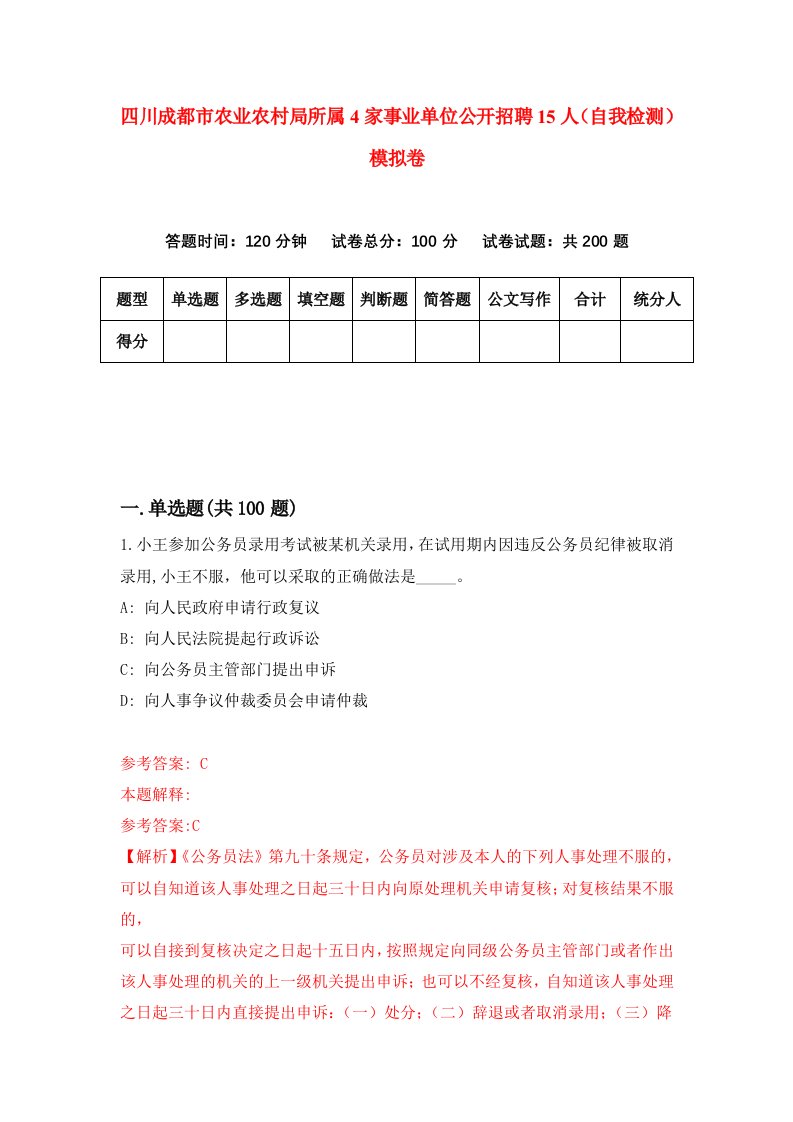 四川成都市农业农村局所属4家事业单位公开招聘15人（自我检测）模拟卷

答题时间：120分钟　试卷总分：100分　试卷试题：共200题

| 题型 | 单选题 | 多选题 | 填空题 | 判断题 | 简答题 | 公文写作 | 合计 | 统分人 |
|---|---|---|---|---|---|---|---|---|
| 得分 | | | | | | | | |

一.单选题(共100题)

1.小王参加公务员录用考试被某机关录用,在试用期内因违反公务员纪律被取消录用,小王不服，他可以采取的正确做法是_____。
A: 向人民政府申请行政复议
B: 向人民法院提起行政诉讼
C: 向公务员主管部门提出申诉
D: 向人事争议仲裁委员会申请仲裁

参考答案: C
本题解释:
参考答案:C
【解析】《公务员法》第九十条规定，公务员对涉及本人的下列人事处理不服的，可以自知道该人事处理之日起三十日内向原处理机关申请复核；对复核结果不服的，
可以自接到复核决定之日起十五日内，按照规定向同级公务员主管部门或者作出该人事处理的机关的上一级机关提出申诉；也可以不经复核，自知道该人事处理之日起三十日内直接提出申诉：（一）处分；（二）辞退或者取消录用；（三）降